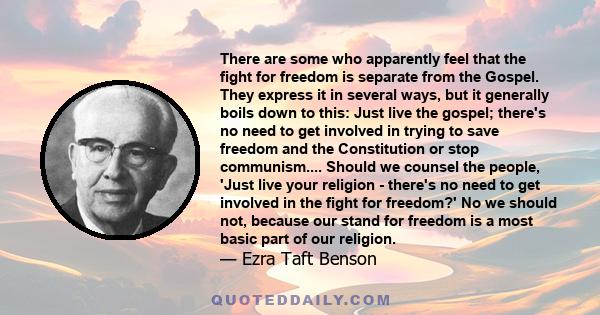 There are some who apparently feel that the fight for freedom is separate from the Gospel. They express it in several ways, but it generally boils down to this: Just live the gospel; there's no need to get involved in trying to save freedom and the Constitution or stop communism.... Should we counsel the people, 'Just live your religion - there's no need to get involved in the fight for freedom?' No we should not, because our stand for freedom is a most basic part of our religion.
— Ezra Taft Benson

QUOTEDDAILY.COM